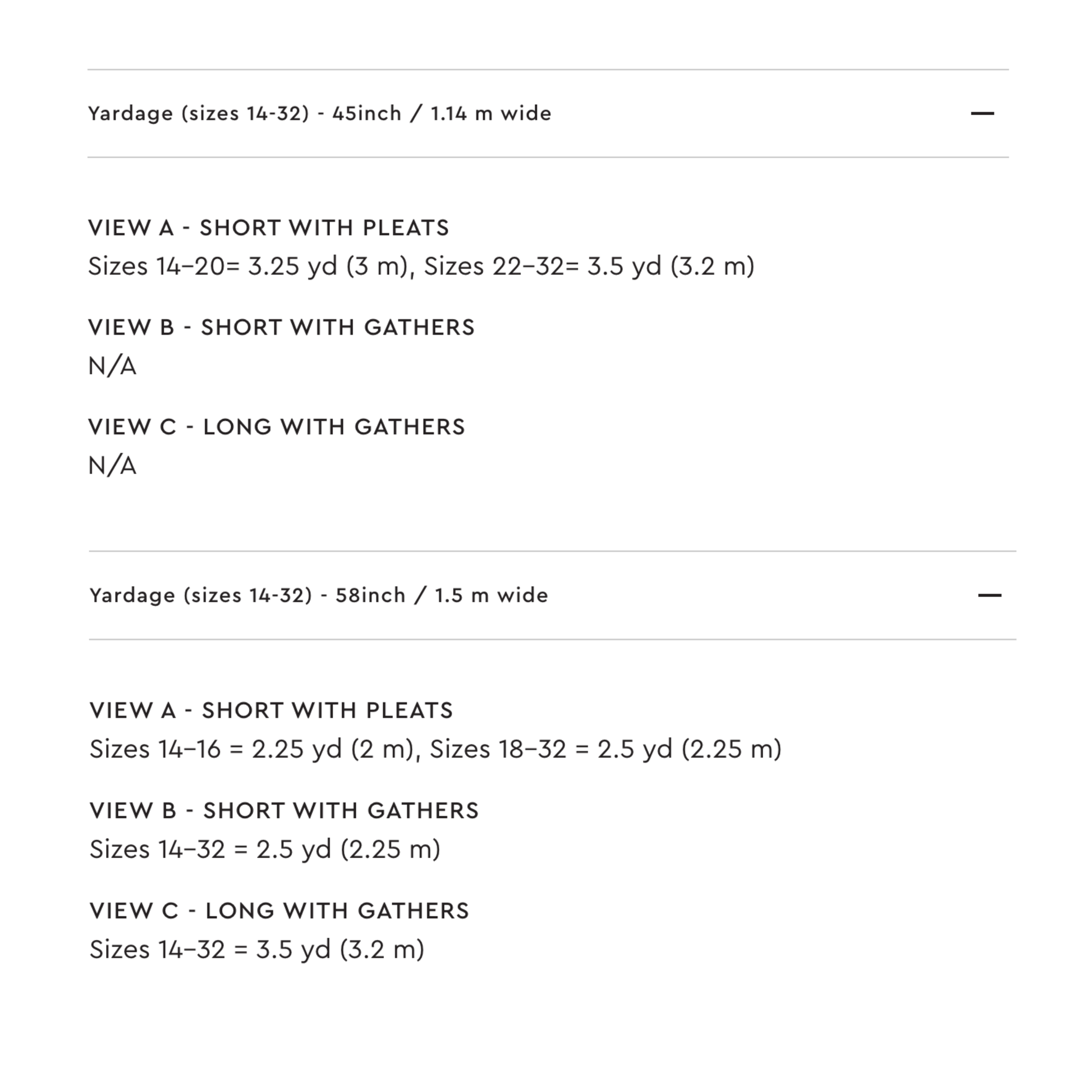 Yardage (sizes 14-32) - 45inch / 1.14 m wide

—

VIEW A - SHORT WITH PLEATS
Sizes 14–20= 3.25 yd (3 m), Sizes 22–32= 3.5 yd (3.2 m)

VIEW B - SHORT WITH GATHERS
N/A

VIEW C - LONG WITH GATHERS
N/A

Yardage (sizes 14-32) - 58inch / 1.5 m wide

—

VIEW A - SHORT WITH PLEATS
Sizes 14–16 = 2.25 yd (2 m), Sizes 18–32 = 2.5 yd (2.25 m)

VIEW B - SHORT WITH GATHERS
Sizes 14–32 = 2.5 yd (2.25 m)

VIEW C - LONG WITH GATHERS
Sizes 14–32 = 3.5 yd (3.2 m)